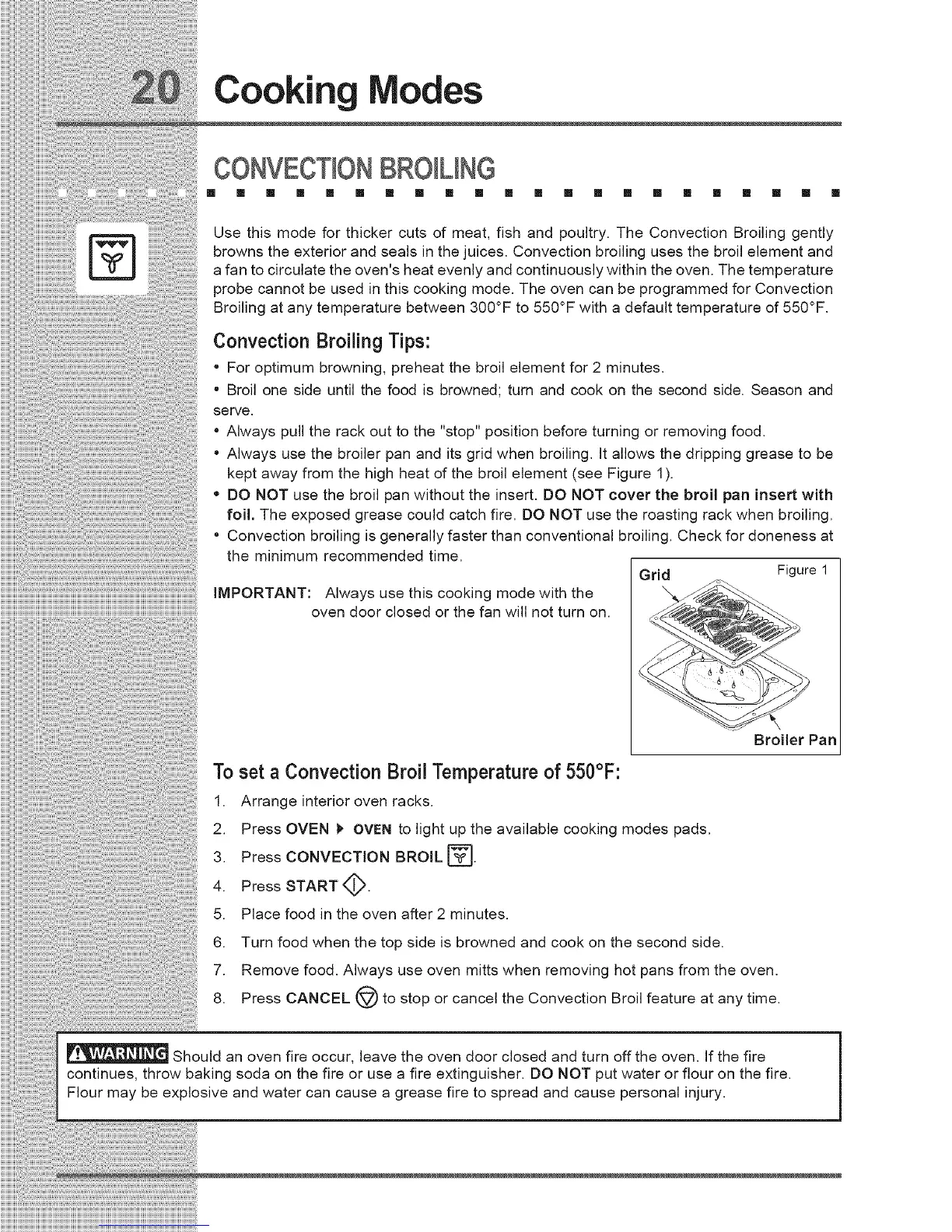 20 Cooking Modes

CONVECTION BROILING

Use this mode for thicker cuts of meat, fish and poultry. The Convection Broiling gently browns the exterior and seals in the juices. Convection broiling uses the broil element and a fan to circulate the oven's heat evenly and continuously within the oven. The temperature probe cannot be used in this cooking mode. The oven can be programmed for Convection Broiling at any temperature between 300°F to 550°F with a default temperature of 550°F.

Convection Broiling Tips:

• For optimum browning, preheat the broil element for 2 minutes.
• Broil one side until the food is browned; turn and cook on the second side. Season and serve.
• Always pull the rack out to the "stop" position before turning or removing food.
• Always use the broiler pan and its grid when broiling. It allows the dripping grease to be kept away from the high heat of the broil element (see Figure 1).
• DO NOT use the broil pan without the insert. DO NOT cover the broil pan insert with foil. The exposed grease could catch fire. DO NOT use the roasting rack when broiling.
• Convection broiling is generally faster than conventional broiling. Check for doneness at the minimum recommended time.

IMPORTANT: Always use this cooking mode with the oven door closed or the fan will not turn on.

Grid
Figure 1
Broiler Pan

To set a Convection Broil Temperature of 550°F:

1. Arrange interior oven racks.
2. Press OVEN ▶ OVEN to light up the available cooking modes pads.
3. Press CONVECTION BROIL.
4. Press START.
5. Place food in the oven after 2 minutes.
6. Turn food when the top side is browned and cook on the second side.
7. Remove food. Always use oven mitts when removing hot pans from the oven.
8. Press CANCEL to stop or cancel the Convection Broil feature at any time.

WARNING Should an oven fire occur, leave the oven door closed and turn off the oven. If the fire continues, throw baking soda on the fire or use a fire extinguisher. DO NOT put water or flour on the fire. Flour may be explosive and water can cause a grease fire to spread and cause personal injury.